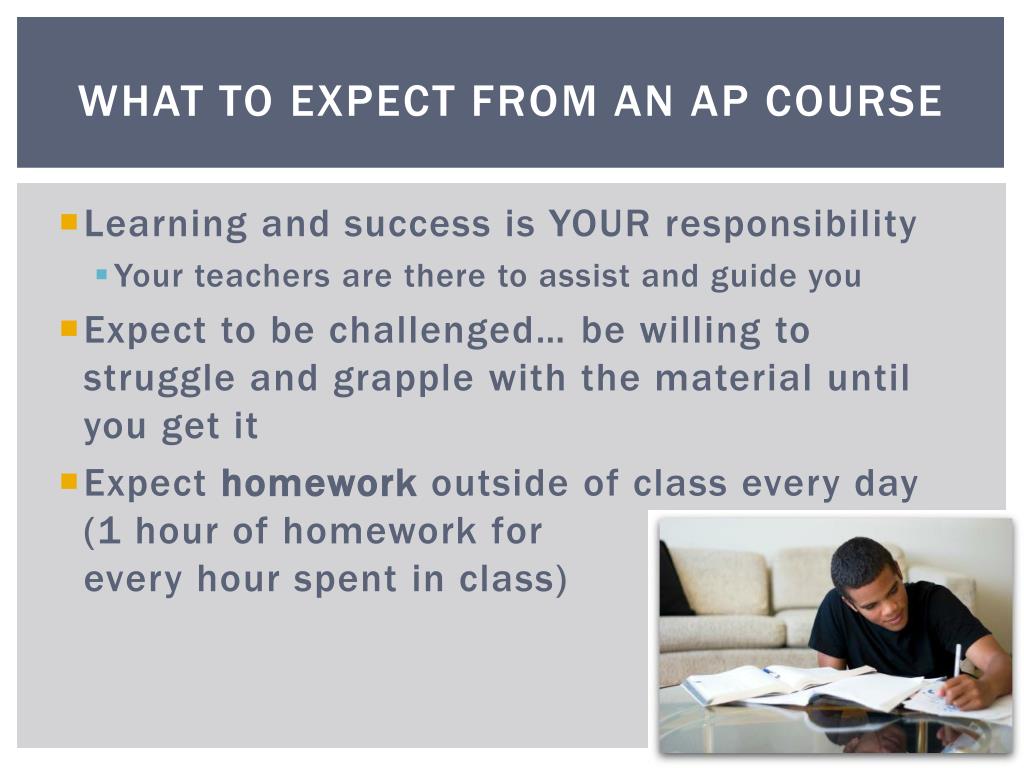 WHAT TO EXPECT FROM AN AP COURSE

Learning and success is YOUR responsibility

Your teachers are there to assist and guide you

Expect to be challenged… be willing to struggle and grapple with the material until you get it

Expect homework outside of class every day (1 hour of homework for every hour spent in class)